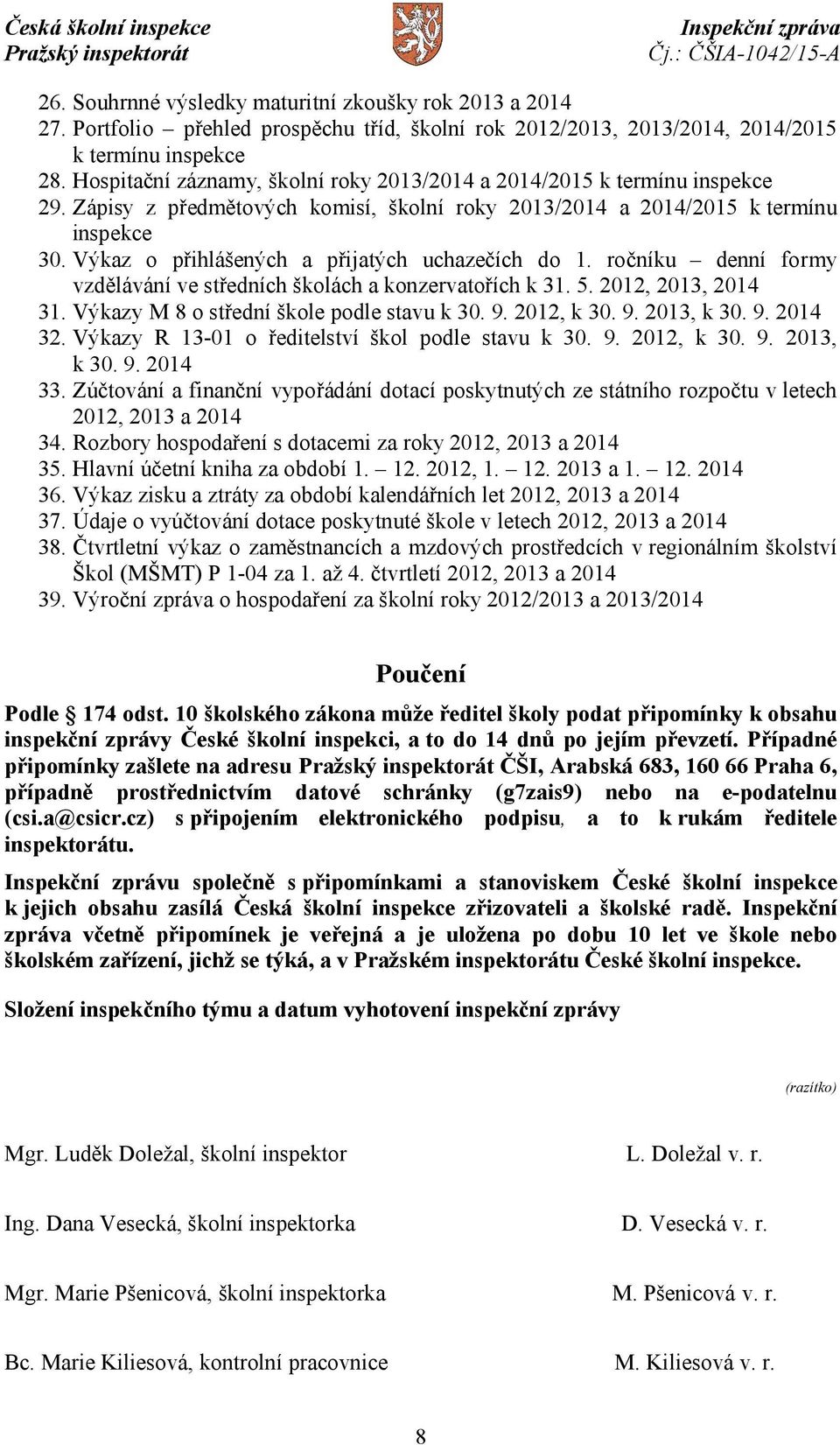 Česká školní inspekce
Pražský inspektorát

Inspekční zpráva
Čj.: ČŠIA-1042/15-A

26. Souhrnné výsledky maturitní zkoušky rok 2013 a 2014
27. Portfolio – přehled prospěchu tříd, školní rok 2012/2013, 2013/2014, 2014/2015 k termínu inspekce
28. Hospitační záznamy, školní roky 2013/2014 a 2014/2015 k termínu inspekce
29. Zápisy z předmětových komisí, školní roky 2013/2014 a 2014/2015 k termínu inspekce
30. Výkaz o přihlášených a přijatých uchazečích do 1. ročníku – denní formy vzdělávání ve středních školách a konzervatořích k 31. 5. 2012, 2013, 2014
31. Výkazy M 8 o střední škole podle stavu k 30. 9. 2012, k 30. 9. 2013, k 30. 9. 2014
32. Výkazy R 13-01 o ředitelství škol podle stavu k 30. 9. 2012, k 30. 9. 2013, k 30. 9. 2014
33. Zúčtování a finanční vypořádání dotací poskytnutých ze státního rozpočtu v letech 2012, 2013 a 2014
34. Rozbory hospodaření s dotacemi za roky 2012, 2013 a 2014
35. Hlavní účetní kniha za období 1. – 12. 2012, 1. – 12. 2013 a 1. – 12. 2014
36. Výkaz zisku a ztráty za období kalendářních let 2012, 2013 a 2014
37. Údaje o vyúčtování dotace poskytnuté škole v letech 2012, 2013 a 2014
38. Čtvrtletní výkaz o zaměstnancích a mzdových prostředcích v regionálním školství Škol (MŠMT) P 1-04 za 1. až 4. čtvrtletí 2012, 2013 a 2014
39. Výroční zpráva o hospodaření za školní roky 2012/2013 a 2013/2014

Poučení

Podle 174 odst. 10 školského zákona může ředitel školy podat připomínky k obsahu inspekční zprávy České školní inspekci, a to do 14 dnů po jejím převzetí. Případné připomínky zašlete na adresu Pražský inspektorát ČŠI, Arabská 683, 160 66 Praha 6, případně prostřednictvím datové schránky (g7zais9) nebo na e-podatelnu (csi.a@csicr.cz) s připojením elektronického podpisu, a to k rukám ředitele inspektorátu.

Inspekční zprávu společně s připomínkami a stanoviskem České školní inspekce k jejich obsahu zasílá Česká školní inspekce zřizovateli a školské radě. Inspekční zpráva včetně připomínek je veřejná a je uložena po dobu 10 let ve škole nebo školském zařízení, jichž se týká, a v Pražském inspektorátu České školní inspekce.

Složení inspekčního týmu a datum vyhotovení inspekční zprávy

(razítko)

Mgr. Luděk Doležal, školní inspektor L. Doležal v. r.

Ing. Dana Vesecká, školní inspektorka D. Vesecká v. r.

Mgr. Marie Pšenicová, školní inspektorka M. Pšenicová v. r.

Bc. Marie Kiliesová, kontrolní pracovnice M. Kiliesová v. r.

8